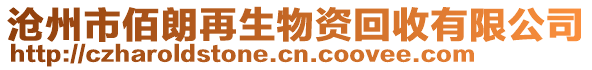 沧州市佰朗再生物资回收有限公司
http://czharoldstone.cn.coovee.com